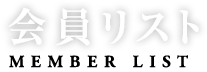 会員リスト
MEMBER LIST